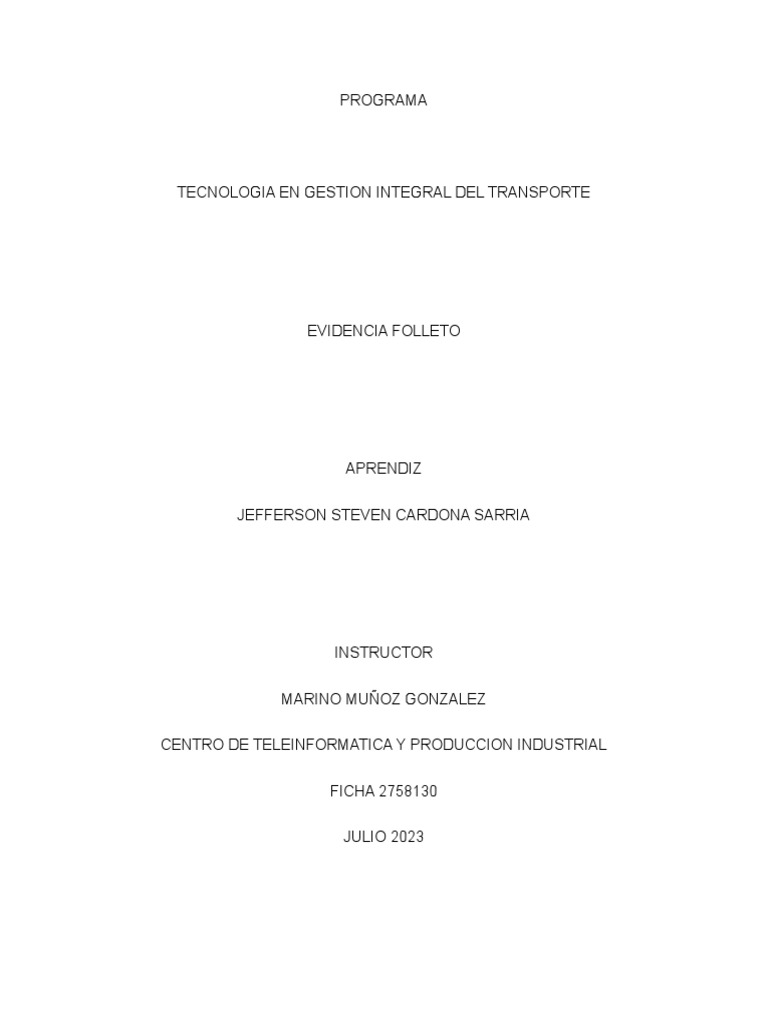 PROGRAMA

TECNOLOGIA EN GESTION INTEGRAL DEL TRANSPORTE

EVIDENCIA FOLLETO

APRENDIZ

JEFFERSON STEVEN CARDONA SARRIA

INSTRUCTOR

MARINO MUÑOZ GONZALEZ

CENTRO DE TELEINFORMATICA Y PRODUCCION INDUSTRIAL

FICHA 2758130

JULIO 2023